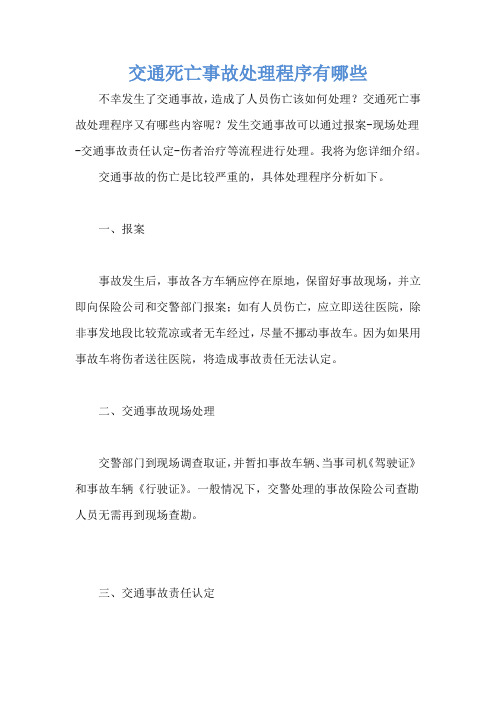 交通死亡事故处理程序有哪些

不幸发生了交通事故，造成了人员伤亡该如何处理？交通死亡事故处理程序又有哪些内容呢？发生交通事故可以通过报案-现场处理-交通事故责任认定-伤者治疗等流程进行处理。我将为您详细介绍。

交通事故的伤亡是比较严重的，具体处理程序分析如下。

一、报案

事故发生后，事故各方车辆应停在原地，保留好事故现场，并立即向保险公司和交警部门报案；如有人员伤亡，应立即送往医院，除非事发地段比较荒凉或者无车经过，尽量不挪动事故车。因为如果用事故车将伤者送往医院，将造成事故责任无法认定。

二、交通事故现场处理

交警部门到现场调查取证，并暂扣事故车辆、当事司机《驾驶证》和事故车辆《行驶证》。一般情况下，交警处理的事故保险公司查勘人员无需再到现场查勘。

三、交通事故责任认定